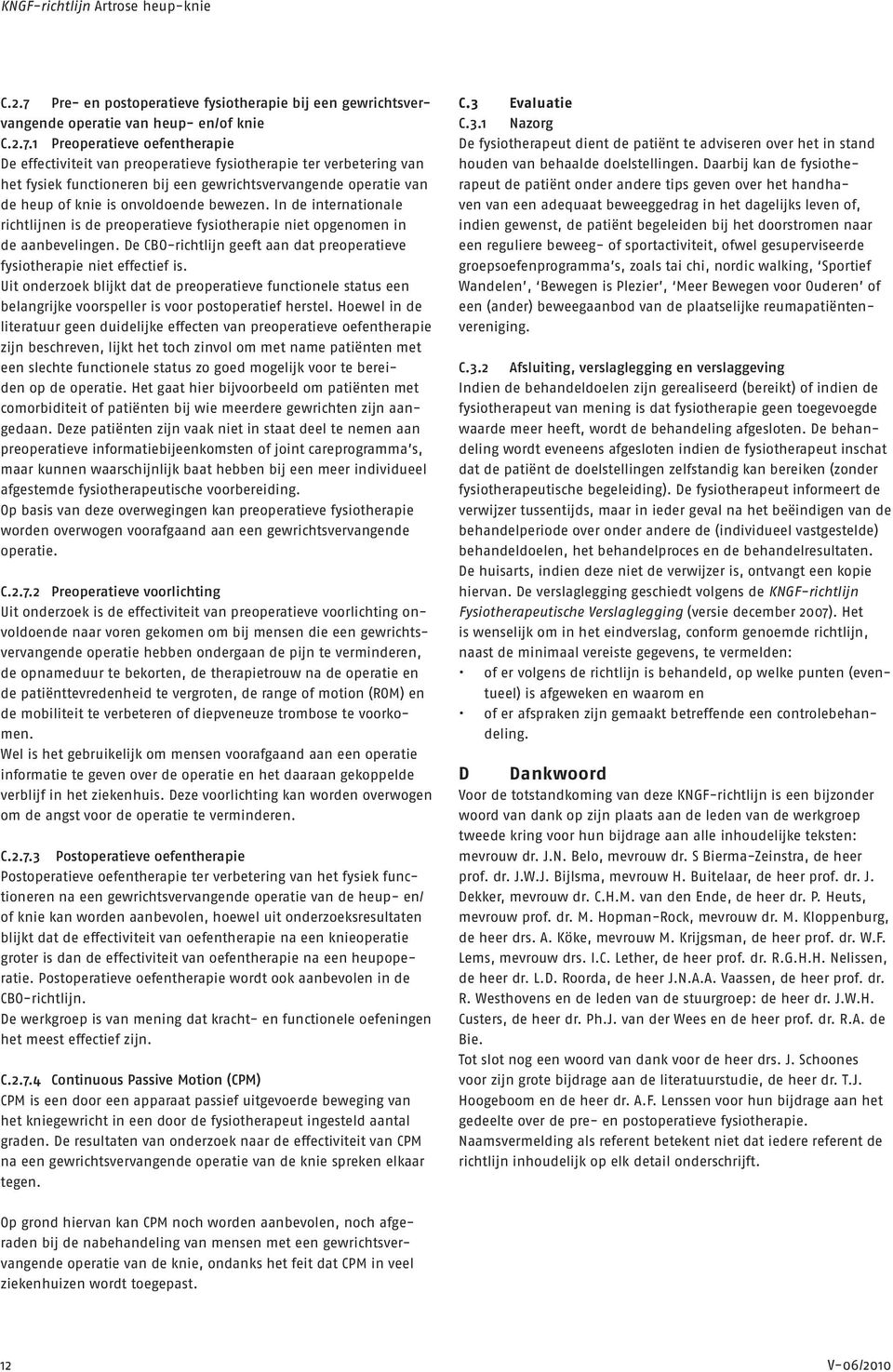 KNGF-richtlijn Artrose heup-knie

C.2.7 Pre- en postoperatieve fysiotherapie bij een gewrichtsvervangende operatie van heup- en/of knie

C.2.7.1 Preoperatieve oefentherapie
De effectiviteit van preoperatieve fysiotherapie ter verbetering van het fysiek functioneren bij een gewrichtsvervangende operatie van de heup of knie is onvoldoende bewezen. In de internationale richtlijnen is de preoperatieve fysiotherapie niet opgenomen in de aanbevelingen. De CBO-richtlijn geeft aan dat preoperatieve fysiotherapie niet effectief is.
Uit onderzoek blijkt dat de preoperatieve functionele status een belangrijke voorspeller is voor postoperatief herstel. Hoewel in de literatuur geen duidelijke effecten van preoperatieve oefentherapie zijn beschreven, lijkt het toch zinvol om met name patiënten met een slechte functionele status zo goed mogelijk voor te bereiden op de operatie. Het gaat hier bijvoorbeeld om patiënten met comorbiditeit of patiënten bij wie meerdere gewrichten zijn aangedaan. Deze patiënten zijn vaak niet in staat deel te nemen aan preoperatieve informatiebijeenkomsten of joint careprogramma's, maar kunnen waarschijnlijk baat hebben bij een meer individueel afgestemde fysiotherapeutische voorbereiding.
Op basis van deze overwegingen kan preoperatieve fysiotherapie worden overwogen voorafgaand aan een gewrichtsvervangende operatie.

C.2.7.2 Preoperatieve voorlichting
Uit onderzoek is de effectiviteit van preoperatieve voorlichting onvoldoende naar voren gekomen om bij mensen die een gewrichtsvervangende operatie hebben ondergaan de pijn te verminderen, de opnameduur te bekorten, de therapietrouw na de operatie en de patiënttevredenheid te vergroten, de range of motion (ROM) en de mobiliteit te verbeteren of diepveneuze trombose te voorkomen.
Wel is het gebruikelijk om mensen voorafgaand aan een operatie informatie te geven over de operatie en het daaraan gekoppelde verblijf in het ziekenhuis. Deze voorlichting kan worden overwogen om de angst voor de operatie te verminderen.

C.2.7.3 Postoperatieve oefentherapie
Postoperatieve oefentherapie ter verbetering van het fysiek functioneren na een gewrichtsvervangende operatie van de heup- en/of knie kan worden aanbevolen, hoewel uit onderzoeksresultaten blijkt dat de effectiviteit van oefentherapie na een knieoperatie groter is dan de effectiviteit van oefentherapie na een heupoperatie. Postoperatieve oefentherapie wordt ook aanbevolen in de CBO-richtlijn.
De werkgroep is van mening dat kracht- en functionele oefeningen het meest effectief zijn.

C.2.7.4 Continuous Passive Motion (CPM)
CPM is een door een apparaat passief uitgevoerde beweging van het kniegewricht in een door de fysiotherapeut ingesteld aantal graden. De resultaten van onderzoek naar de effectiviteit van CPM na een gewrichtsvervangende operatie van de knie spreken elkaar tegen.

Op grond hiervan kan CPM noch worden aanbevolen, noch afgeraden bij de nabehandeling van mensen met een gewrichtsvervangende operatie van de knie, ondanks het feit dat CPM in veel ziekenhuizen wordt toegepast.

C.3 Evaluatie
C.3.1 Nazorg
De fysiotherapeut dient de patiënt te adviseren over het in stand houden van behaalde doelstellingen. Daarbij kan de fysiotherapeut de patiënt onder andere tips geven over het handhaven van een adequaat beweeggedrag in het dagelijks leven of, indien gewenst, de patiënt begeleiden bij het doorstromen naar een reguliere beweeg- of sportactiviteit, ofwel gesuperviseerde groepsoefenprogramma's, zoals tai chi, nordic walking, 'Sportief Wandelen', 'Bewegen is Plezier', 'Meer Bewegen voor Ouderen' of een (ander) beweegaanbod van de plaatselijke reumapatiëntenvereniging.

C.3.2 Afsluiting, verslaglegging en verslaggeving
Indien de behandeldoelen zijn gerealiseerd (bereikt) of indien de fysiotherapeut van mening is dat fysiotherapie geen toegevoegde waarde meer heeft, wordt de behandeling afgesloten. De behandeling wordt eveneens afgesloten indien de fysiotherapeut inschat dat de patiënt de doelstellingen zelfstandig kan bereiken (zonder fysiotherapeutische begeleiding). De fysiotherapeut informeert de verwijzer tussentijds, maar in ieder geval na het beëindigen van de behandelperiode over onder andere de (individueel vastgestelde) behandeldoelen, het behandelproces en de behandelresultaten. De huisarts, indien deze niet de verwijzer is, ontvangt een kopie hiervan. De verslaglegging geschiedt volgens de KNGF-richtlijn Fysiotherapeutische Verslaglegging (versie december 2007). Het is wenselijk om in het eindverslag, conform genoemde richtlijn, naast de minimaal vereiste gegevens, te vermelden:
• of er volgens de richtlijn is behandeld, op welke punten (eventueel) is afgeweken en waarom en
• of er afspraken zijn gemaakt betreffende een controlebehandeling.

D Dankwoord
Voor de totstandkoming van deze KNGF-richtlijn is een bijzonder woord van dank op zijn plaats aan de leden van de werkgroep tweede kring voor hun bijdrage aan alle inhoudelijke teksten: mevrouw dr. J.N. Belo, mevrouw dr. S Bierma-Zeinstra, de heer prof. dr. J.W.J. Bijlsma, mevrouw H. Buitelaar, de heer prof. dr. J. Dekker, mevrouw dr. C.H.M. van den Ende, de heer dr. P. Heuts, mevrouw prof. dr. M. Hopman-Rock, mevrouw dr. M. Kloppenburg, de heer drs. A. Köke, mevrouw M. Krijgsman, de heer prof. dr. W.F. Lems, mevrouw drs. I.C. Lether, de heer prof. dr. R.G.H.H. Nelissen, de heer dr. L.D. Roorda, de heer J.N.A.A. Vaassen, de heer prof. dr. R. Westhovens en de leden van de stuurgroep: de heer dr. J.W.H. Custers, de heer dr. Ph.J. van der Wees en de heer prof. dr. R.A. de Bie.
Tot slot nog een woord van dank voor de heer drs. J. Schoones voor zijn grote bijdrage aan de literatuurstudie, de heer dr. T.J. Hoogeboom en de heer dr. A.F. Lenssen voor hun bijdrage aan het gedeelte over de pre- en postoperatieve fysiotherapie.
Naamsvermelding als referent betekent niet dat iedere referent de richtlijn inhoudelijk op elk detail onderschrijft.

12

V-06/2010